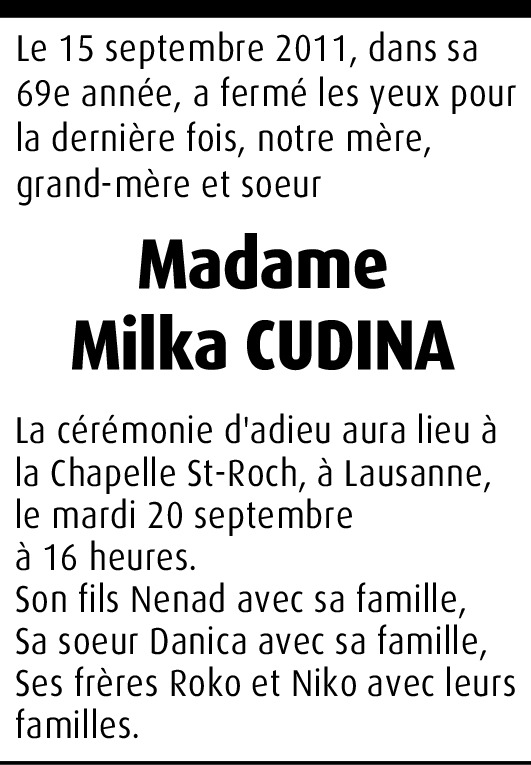 Le 15 septembre 2011, dans sa 69e année, a fermé les yeux pour la dernière fois, notre mère, grand-mère et soeur

Madame
Milka CUDINA

La cérémonie d'adieu aura lieu à la Chapelle St-Roch, à Lausanne, le mardi 20 septembre à 16 heures.
Son fils Nenad avec sa famille,
Sa soeur Danica avec sa famille,
Ses frères Roko et Niko avec leurs familles.